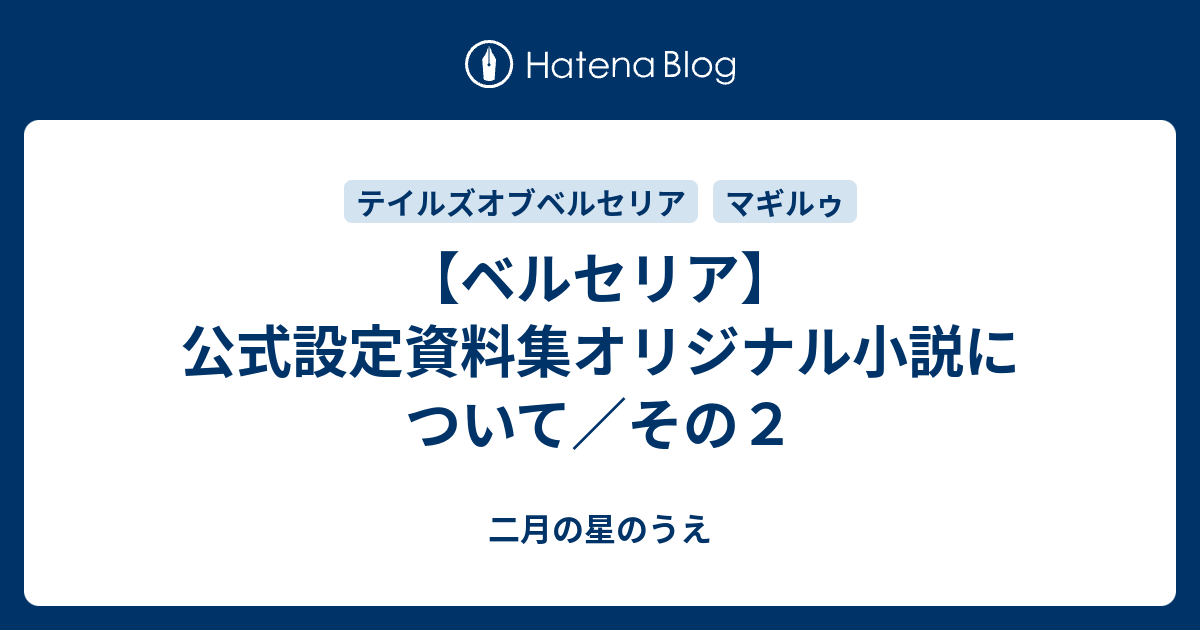 Hatena Blog

テイルズオブベルセリア マギルゥ

【ベルセリア】公式設定資料集オリジナル小説について／その２

二月の星のうえ